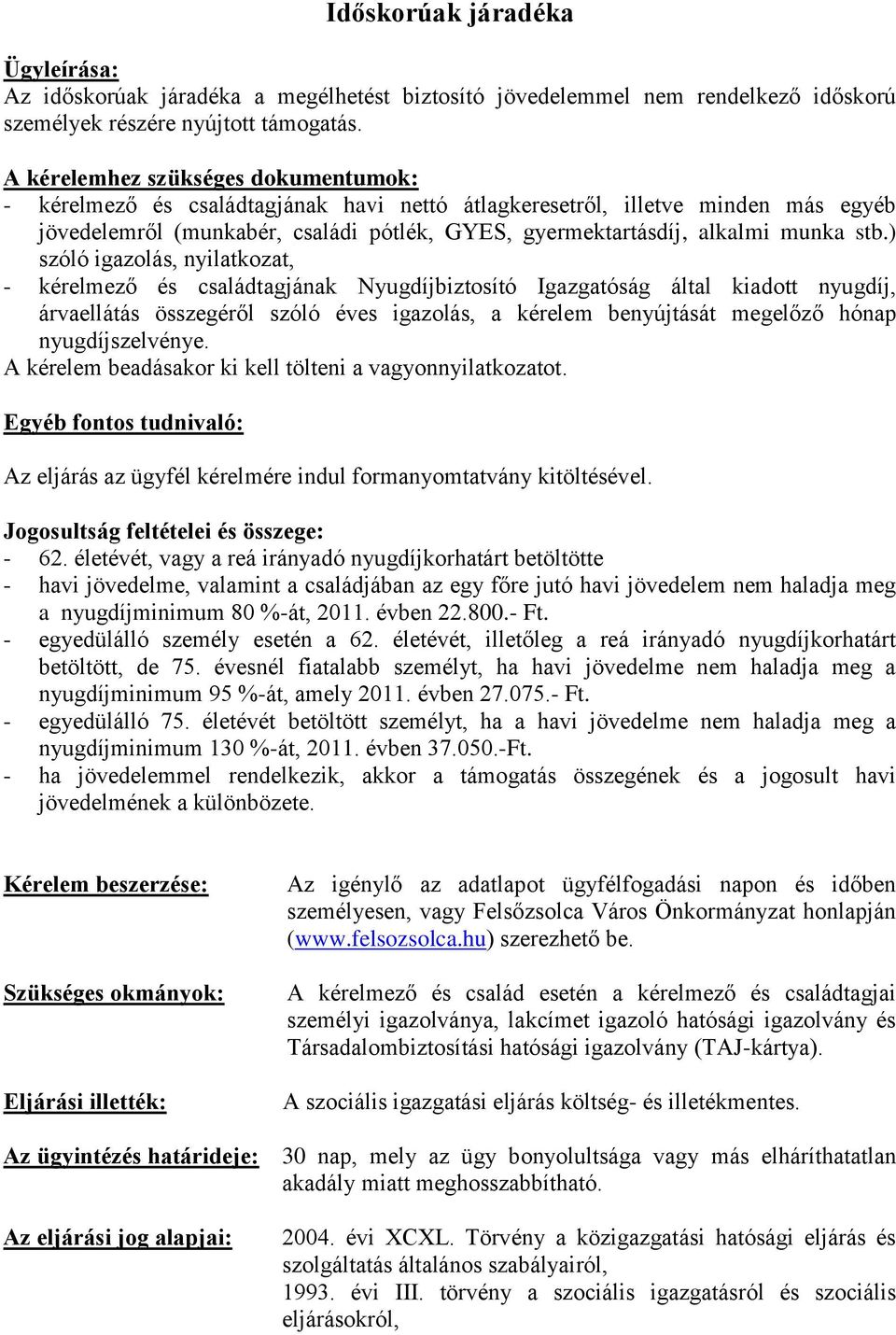 Időskorúak járadéka

Ügyleírása:
Az időskorúak járadéka a megélhetést biztosító jövedelemmel nem rendelkező időskorú személyek részére nyújtott támogatás.

A kérelemhez szükséges dokumentumok:
- kérelmező és családtagjának havi nettó átlagkeresetről, illetve minden más egyéb jövedelemről (munkabér, családi pótlék, GYES, gyermektartásdíj, alkalmi munka stb.) szóló igazolás, nyilatkozat,
- kérelmező és családtagjának Nyugdíjbiztosító Igazgatóság által kiadott nyugdíj, árvaellátás összegéről szóló éves igazolás, a kérelem benyújtását megelőző hónap nyugdíjszelvénye.
A kérelem beadásakor ki kell tölteni a vagyonnyilatkozatot.

Egyéb fontos tudnivaló:

Az eljárás az ügyfél kérelmére indul formanyomtatvány kitöltésével.

Jogosultság feltételei és összege:
- 62. életévét, vagy a reá irányadó nyugdíjkorhatárt betöltötte
- havi jövedelme, valamint a családjában az egy főre jutó havi jövedelem nem haladja meg a nyugdíjminimum 80 %-át, 2011. évben 22.800.- Ft.
- egyedülálló személy esetén a 62. életévét, illetőleg a reá irányadó nyugdíjkorhatárt betöltött, de 75. évesnél fiatalabb személyt, ha havi jövedelme nem haladja meg a nyugdíjminimum 95 %-át, amely 2011. évben 27.075.- Ft.
- egyedülálló 75. életévét betöltött személyt, ha a havi jövedelme nem haladja meg a nyugdíjminimum 130 %-át, 2011. évben 37.050.-Ft.
- ha jövedelemmel rendelkezik, akkor a támogatás összegének és a jogosult havi jövedelmének a különbözete.

Kérelem beszerzése:
Az igénylő az adatlapot ügyfélfogadási napon és időben személyesen, vagy Felsőzsolca Város Önkormányzat honlapján (www.felsozsolca.hu) szerezhető be.

Szükséges okmányok:
A kérelmező és család esetén a kérelmező és családtagjai személyi igazolványa, lakcímet igazoló hatósági igazolvány és Társadalombiztosítási hatósági igazolvány (TAJ-kártya).

Eljárási illeték:
A szociális igazgatási eljárás költség- és illetékmentes.

Az ügyintézés határideje:
30 nap, mely az ügy bonyolultsága vagy más elháríthatatlan akadály miatt meghosszabbítható.

Az eljárási jog alapjai:
2004. évi XCXL. Törvény a közigazgatási hatósági eljárás és szolgáltatás általános szabályairól,
1993. évi III. törvény a szociális igazgatásról és szociális eljárásokról,